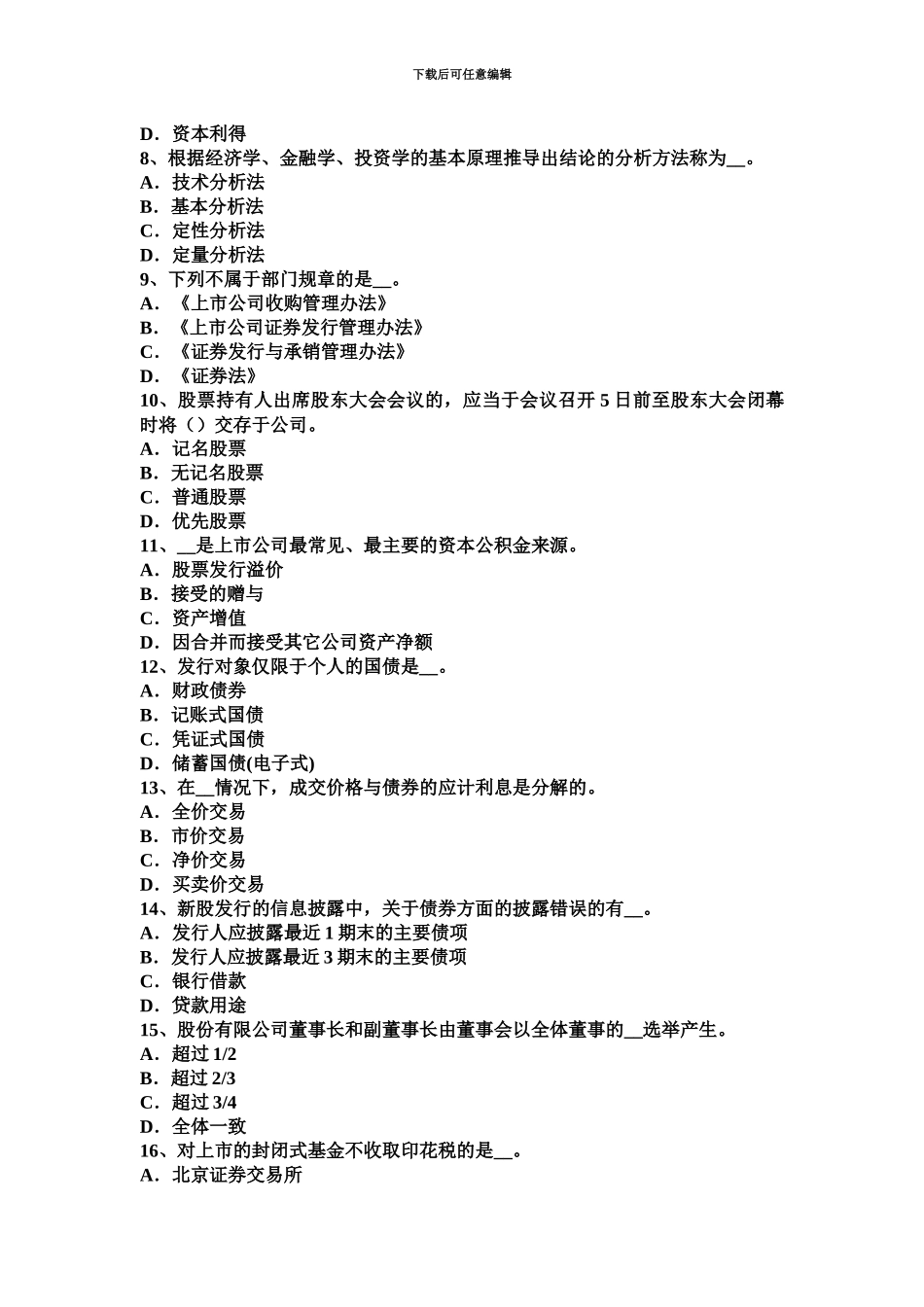 下载后可任意编辑

D．资本利得
8、根据经济学、金融学、投资学的基本原理推导出结论的分析方法称为__。
A．技术分析法
B．基本分析法
C．定性分析法
D．定量分析法
9、下列不属于部门规章的是__。
A．《上市公司收购管理办法》
B．《上市公司证券发行管理办法》
C．《证券发行与承销管理办法》
D．《证券法》
10、股票持有人出席股东大会会议的，应当于会议召开 5 日前至股东大会闭幕时将（）交存于公司。
A．记名股票
B．无记名股票
C．普通股票
D．优先股票
11、__是上市公司最常见、最主要的资本公积金来源。
A．股票发行溢价
B．接受的赠与
C．资产增值
D．因合并而接受其它公司资产净额
12、发行对象仅限于个人的国债是__。
A．财政债券
B．记账式国债
C．凭证式国债
D．储蓄国债(电子式)
13、在__情况下，成交价格与债券的应计利息是分解的。
A．全价交易
B．市价交易
C．净价交易
D．买卖价交易
14、新股发行的信息披露中，关于债券方面的披露错误的有__。
A．发行人应披露最近 1 期末的主要债项
B．发行人应披露最近 3 期末的主要债项
C．银行借款
D．贷款用途
15、股份有限公司董事长和副董事长由董事会以全体董事的__选举产生。
A．超过 1/2
B．超过 2/3
C．超过 3/4
D．全体一致
16、对上市的封闭式基金不收取印花税的是__。
A．北京证券交易所